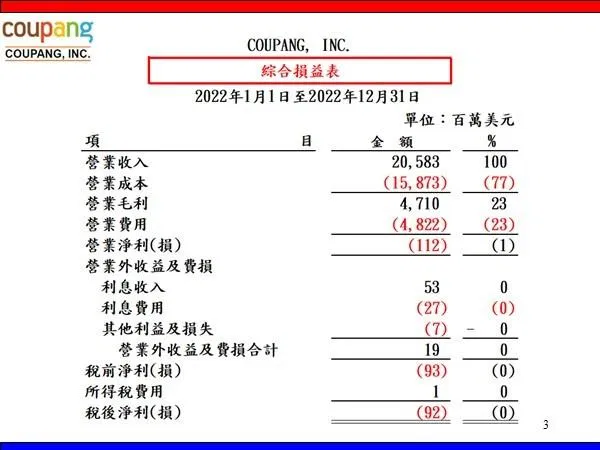 coupang
COUPANG, INC.

COUPANG, INC.

綜合損益表

2022年1月1日至2022年12月31日

單位：百萬美元

| 項 目 | 金 額 | % |
|---|---|---|
| 營業收入 | 20,583 | 100 |
| 營業成本 | (15,873) | (77) |
| 營業毛利 | 4,710 | 23 |
| 營業費用 | (4,822) | (23) |
| 營業淨利(損) | (112) | (1) |
| 營業外收益及費損 | | |
| 利息收入 | 53 | 0 |
| 利息費用 | (27) | (0) |
| 其他利益及損失 | (7) | - 0 |
| 營業外收益及費損合計 | 19 | 0 |
| 稅前淨利(損) | (93) | (0) |
| 所得稅費用 | 1 | 0 |
| 稅後淨利(損) | (92) | (0) |

3